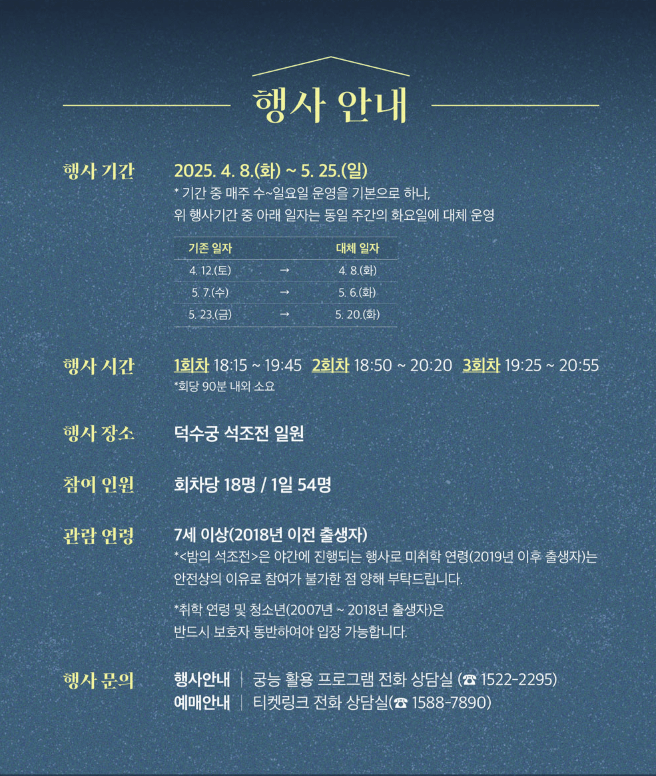 행사 안내

행사 기간
2025. 4. 8.(화) ~ 5. 25.(일)
* 기간 중 매주 수~일요일 운영을 기본으로 하나, 위 행사기간 중 아래 일자는 동일 주간의 화요일에 대체 운영

| 기존 일자 | | 대체 일자 |
|---|---|---|
| 4. 12.(토) | → | 4. 8.(화) |
| 5. 7.(수) | → | 5. 6.(화) |
| 5. 23.(금) | → | 5. 20.(화) |

행사 시간
1회차 18:15 ~ 19:45 2회차 18:50 ~ 20:20 3회차 19:25 ~ 20:55
*회당 90분 내외 소요

행사 장소
덕수궁 석조전 일원

참여 인원
회차당 18명 / 1일 54명

관람 연령
7세 이상(2018년 이전 출생자)
*<밤의 석조전>은 야간에 진행되는 행사로 미취학 연령(2019년 이후 출생자)는 안전상의 이유로 참여가 불가한 점 양해 부탁드립니다.

*취학 연령 및 청소년(2007년 ~ 2018년 출생자)은 반드시 보호자 동반하여야 입장 가능합니다.

행사 문의
행사안내 | 궁능 활용 프로그램 전화 상담실 (☎ 1522-2295)
예매안내 | 티켓링크 전화 상담실(☎ 1588-7890)